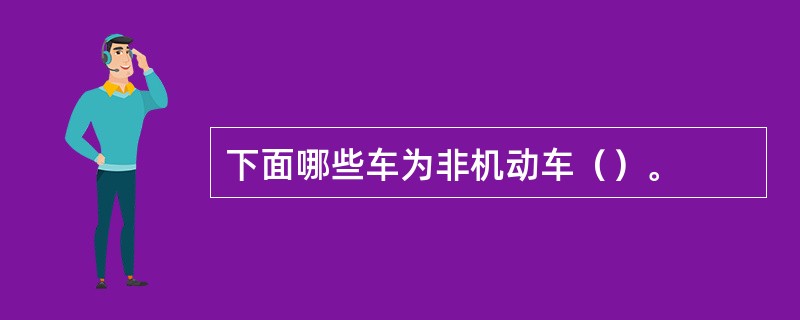 下面哪些车为非机动车（）。